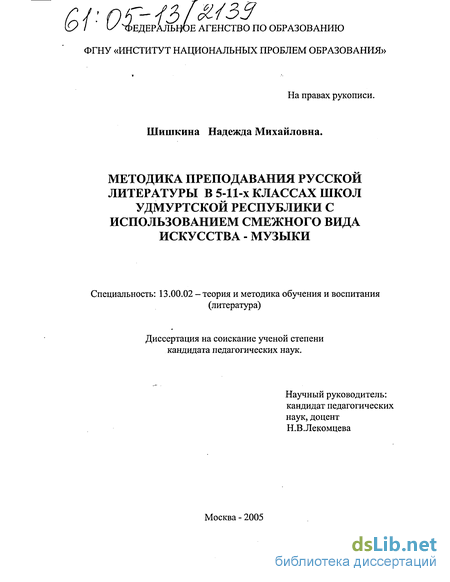 61:05-13/2139

ФЕДЕРАЛЬНОЕ АГЕНСТВО ПО ОБРАЗОВАНИЮ

ФГНУ «ИНСТИТУТ НАЦИОНАЛЬНЫХ ПРОБЛЕМ ОБРАЗОВАНИЯ»

На правах рукописи.

Шишкина Надежда Михайловна.

МЕТОДИКА ПРЕПОДАВАНИЯ РУССКОЙ ЛИТЕРАТУРЫ В 5-11-х КЛАССАХ ШКОЛ УДМУРТСКОЙ РЕСПУБЛИКИ С ИСПОЛЬЗОВАНИЕМ СМЕЖНОГО ВИДА ИСКУССТВА - МУЗЫКИ

Специальность: 13.00.02 – теория и методика обучения и воспитания (литература)

Диссертация на соискание ученой степени кандидата педагогических наук.

Научный руководитель:
кандидат педагогических наук, доцент
Н.В.Лекомцева

Москва - 2005

dsLib.net
библиотека диссертаций